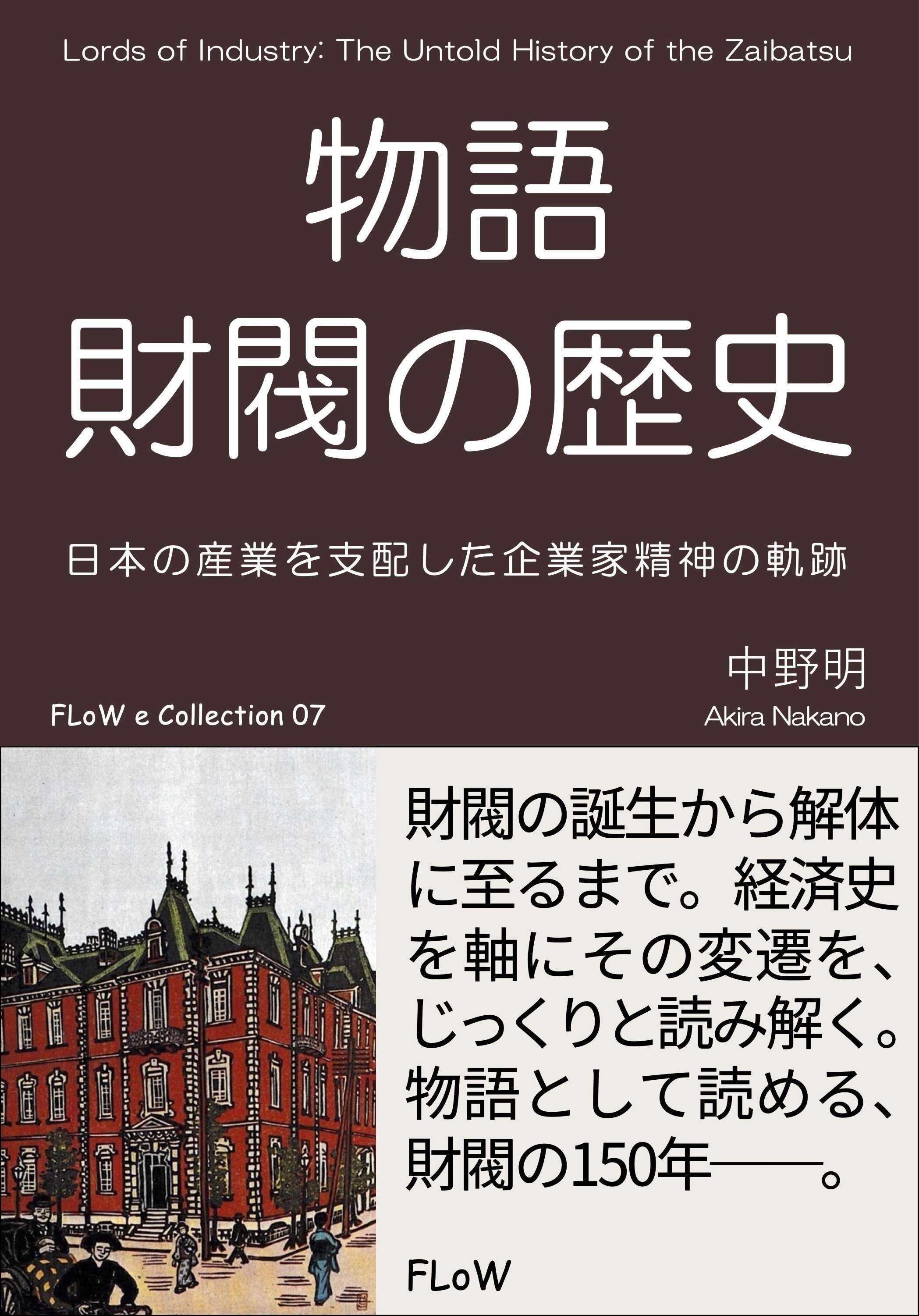 Lords of Industry: The Untold History of the Zaibatsu

物語
財閥の歴史

日本の産業を支配した企業家精神の軌跡

中野明
Akira Nakano

FLoW e Collection 07

財閥の誕生から解体に至るまで。経済史を軸にその変遷を、じっくりと読み解く。物語として読める、財閥の150年——。

FLoW